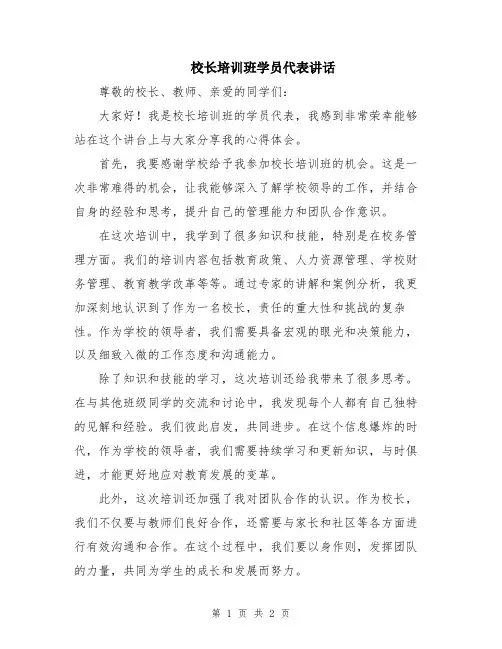 校长培训班学员代表讲话

尊敬的校长、教师、亲爱的同学们：

大家好！我是校长培训班的学员代表，我感到非常荣幸能够站在这个讲台上与大家分享我的心得体会。

首先，我要感谢学校给予我参加校长培训班的机会。这是一次非常难得的机会，让我能够深入了解学校领导的工作，并结合自身的经验和思考，提升自己的管理能力和团队合作意识。

在这次培训中，我学到了很多知识和技能，特别是在校务管理方面。我们的培训内容包括教育政策、人力资源管理、学校财务管理、教育教学改革等等。通过专家的讲解和案例分析，我更加深刻地认识到了作为一名校长，责任的重大性和挑战的复杂性。作为学校的领导者，我们需要具备宏观的眼光和决策能力，以及细致入微的工作态度和沟通能力。

除了知识和技能的学习，这次培训还给我带来了很多思考。在与其他班级同学的交流和讨论中，我发现每个人都有自己独特的见解和经验。我们彼此启发，共同进步。在这个信息爆炸的时代，作为学校的领导者，我们需要持续学习和更新知识，与时俱进，才能更好地应对教育发展的变革。

此外，这次培训还加强了我对团队合作的认识。作为校长，我们不仅要与教师们良好合作，还需要与家长和社区等各方面进行有效沟通和合作。在这个过程中，我们要以身作则，发挥团队的力量，共同为学生的成长和发展而努力。

第 1 页 共 2 页